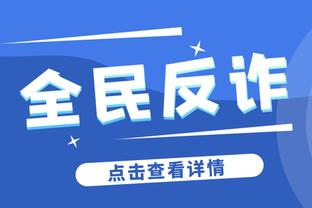 全民反诈

点击查看详情